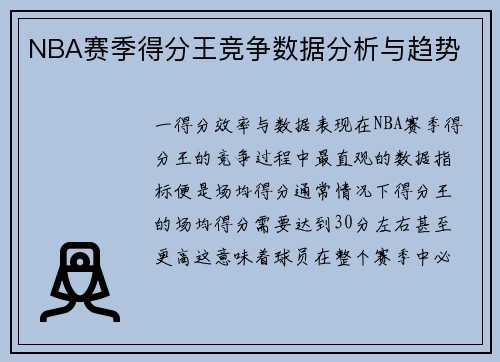 NBA赛季得分王竞争数据分析与趋势

一得分效率与数据表现在NBA赛季得分王的竞争过程中最直观的数据指标便是场均得分通常情况下得分王的场均得分需要达到30分左右甚至更高这意味着球员在整个赛季中必